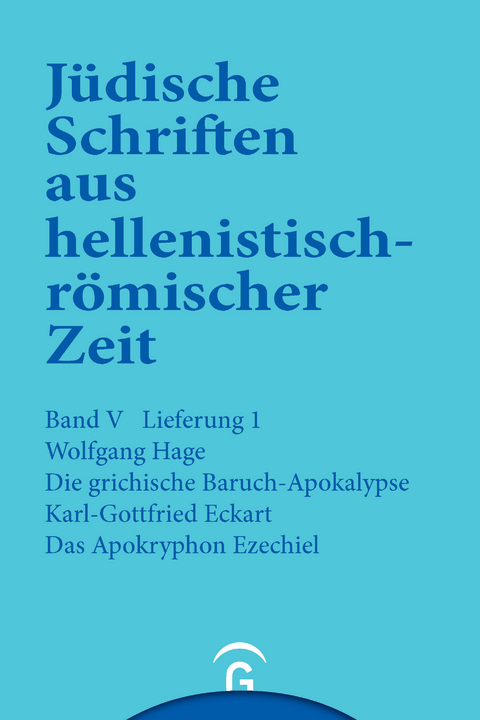 Jüdische Schriften aus hellenistisch-römischer Zeit

Band V Lieferung 1
Wolfgang Hage
Die grichische Baruch-Apokalypse
Karl-Gottfried Eckart
Das Apokryphon Ezechiel

G